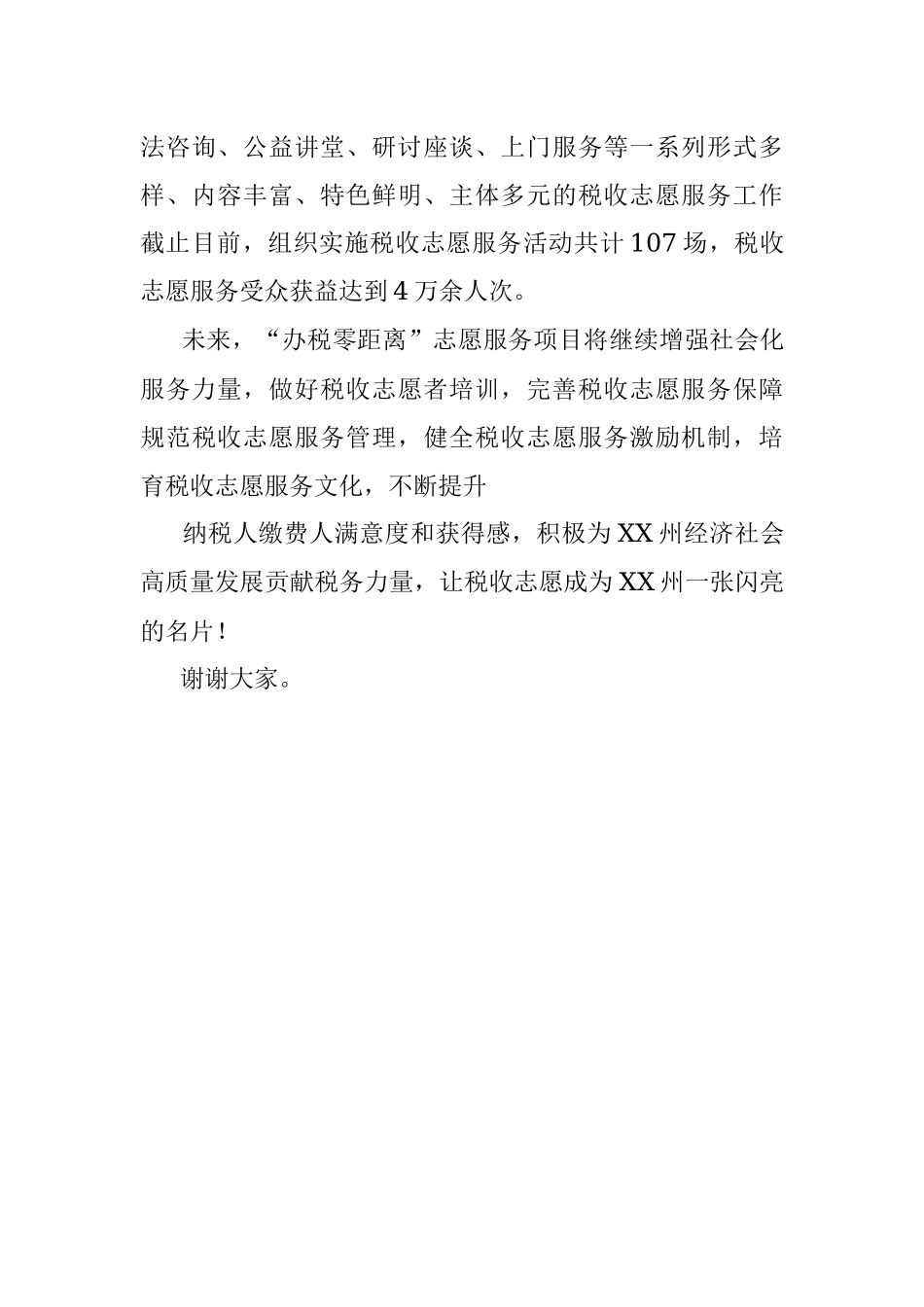 法咨询、公益讲堂、研讨座谈、上门服务等一系列形式多样、内容丰富、特色鲜明、主体多元的税收志愿服务工作截止目前，组织实施税收志愿服务活动共计107场，税收志愿服务受众获益达到4万余人次。

未来，“办税零距离”志愿服务项目将继续增强社会化服务力量，做好税收志愿者培训，完善税收志愿服务保障规范税收志愿服务管理，健全税收志愿服务激励机制，培育税收志愿服务文化，不断提升

纳税人缴费人满意度和获得感，积极为XX州经济社会高质量发展贡献税务力量，让税收志愿成为XX州一张闪亮的名片！

谢谢大家。